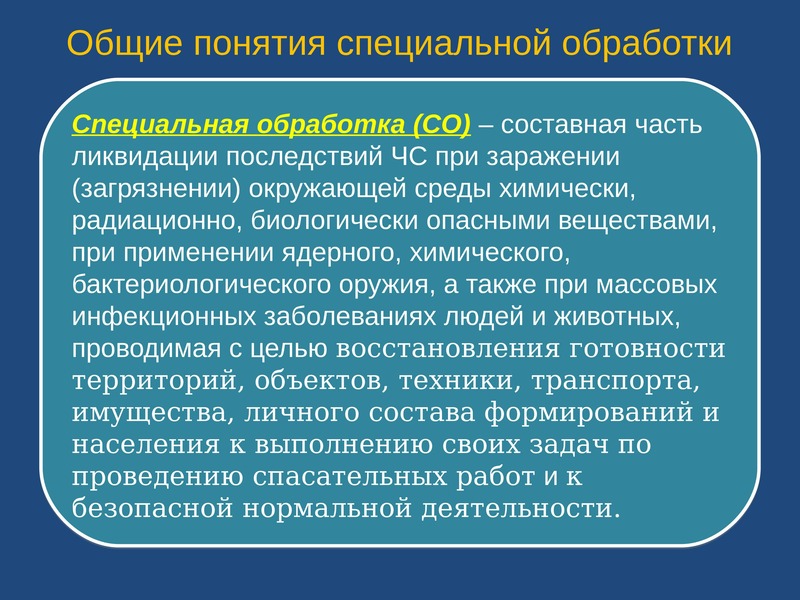 Общие понятия специальной обработки

Специальная обработка (СО) – составная часть ликвидации последствий ЧС при заражении (загрязнении) окружающей среды химически, радиационно, биологически опасными веществами, при применении ядерного, химического, бактериологического оружия, а также при массовых инфекционных заболеваниях людей и животных, проводимая с целью восстановления готовности территорий, объектов, техники, транспорта, имущества, личного состава формирований и населения к выполнению своих задач по проведению спасательных работ и к безопасной нормальной деятельности.